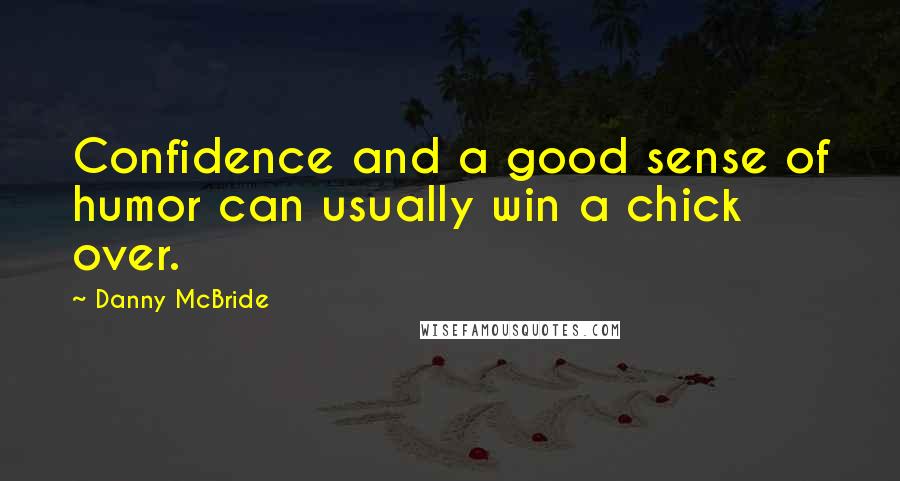 Confidence and a good sense of humor can usually win a chick over.

~ Danny McBride

WISEFAMOUSQUOTES.COM